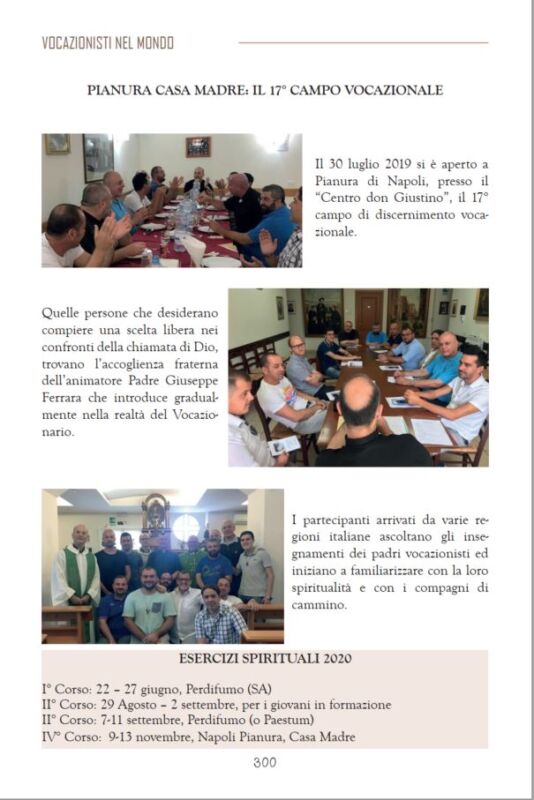 VOCAZIONISTI NEL MONDO

PIANURA CASA MADRE: IL 17° CAMPO VOCAZIONALE

Il 30 luglio 2019 si è aperto a Pianura di Napoli, presso il "Centro don Giustino", il 17° campo di discernimento vocazionale.

Quelle persone che desiderano compiere una scelta libera nei confronti della chiamata di Dio, trovano l'accoglienza fraterna dell'animatore Padre Giuseppe Ferrara che introduce gradualmente nella realtà del Vocazionario.

I partecipanti arrivati da varie regioni italiane ascoltano gli insegnamenti dei padri vocazionisti ed iniziano a familiarizzare con la loro spiritualità e con i compagni di cammino.

ESERCIZI SPIRITUALI 2020

I° Corso: 22 – 27 giugno, Perdifumo (SA)
II° Corso: 29 Agosto – 2 settembre, per i giovani in formazione
II° Corso: 7-11 settembre, Perdifumo (o Paestum)
IV° Corso: 9-13 novembre, Napoli Pianura, Casa Madre

300